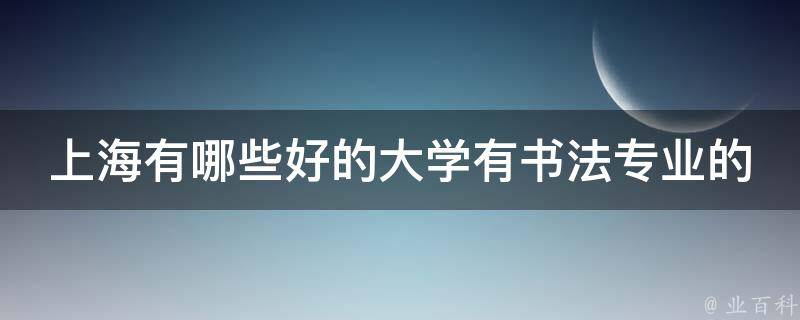 上海有哪些好的大学有书法专业的

@ 业百科